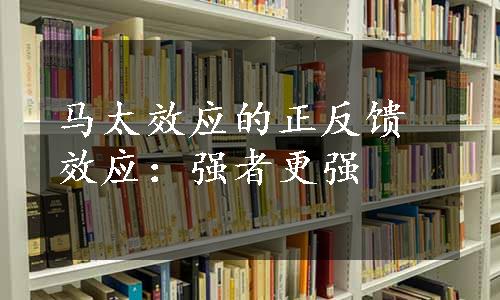 马太效应的正反馈效应：强者更强